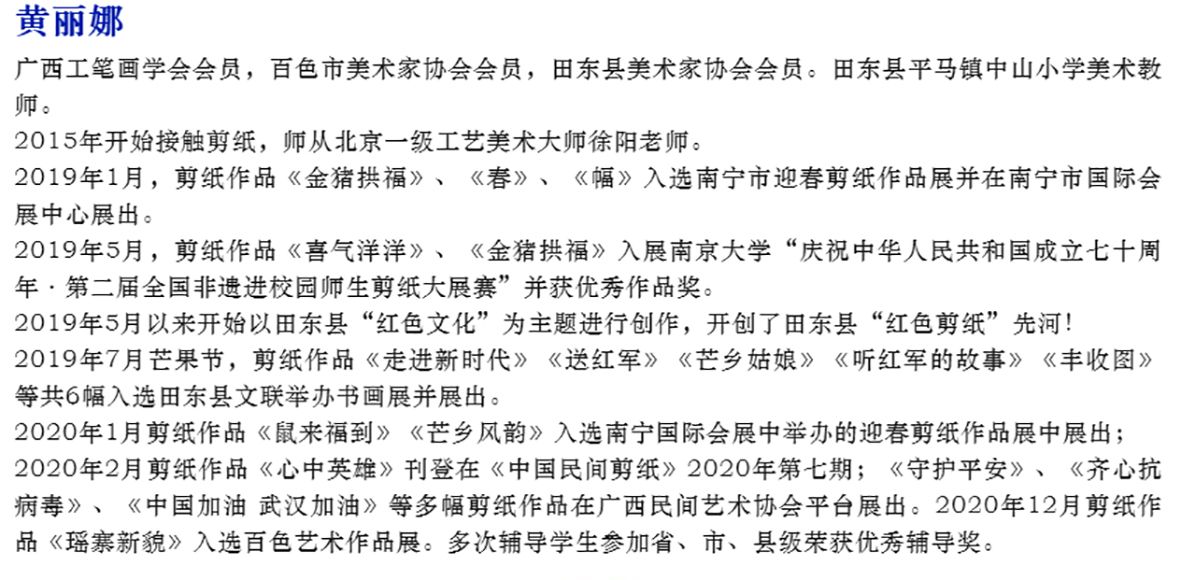 黄丽娜

广西工笔画学会会员，百色市美术家协会会员，田东县美术家协会会员。田东县平马镇中山小学美术教师。

2015年开始接触剪纸，师从北京一级工艺美术大师徐阳老师。

2019年1月，剪纸作品《金猪拱福》、《春》、《幅》入选南宁市迎春剪纸作品展并在南宁市国际会展中心展出。

2019年5月，剪纸作品《喜气洋洋》、《金猪拱福》入展南京大学“庆祝中华人民共和国成立七十周年·第二届全国非遗进校园师生剪纸大展赛”并获优秀作品奖。

2019年5月以来开始以田东县“红色文化”为主题进行创作，开创了田东县“红色剪纸”先河！

2019年7月芒果节，剪纸作品《走进新时代》《送红军》《芒乡姑娘》《听红军的故事》《丰收图》等共6幅入选田东县文联举办书画展并展出。

2020年1月剪纸作品《鼠来福到》《芒乡风韵》入选南宁国际会展中举办的迎春剪纸作品展中展出；

2020年2月剪纸作品《心中英雄》刊登在《中国民间剪纸》2020年第七期；《守护平安》、《齐心抗病毒》、《中国加油 武汉加油》等多幅剪纸作品在广西民间艺术协会平台展出。2020年12月剪纸作品《瑶寨新貌》入选百色艺术作品展。多次辅导学生参加省、市、县级荣获优秀辅导奖。